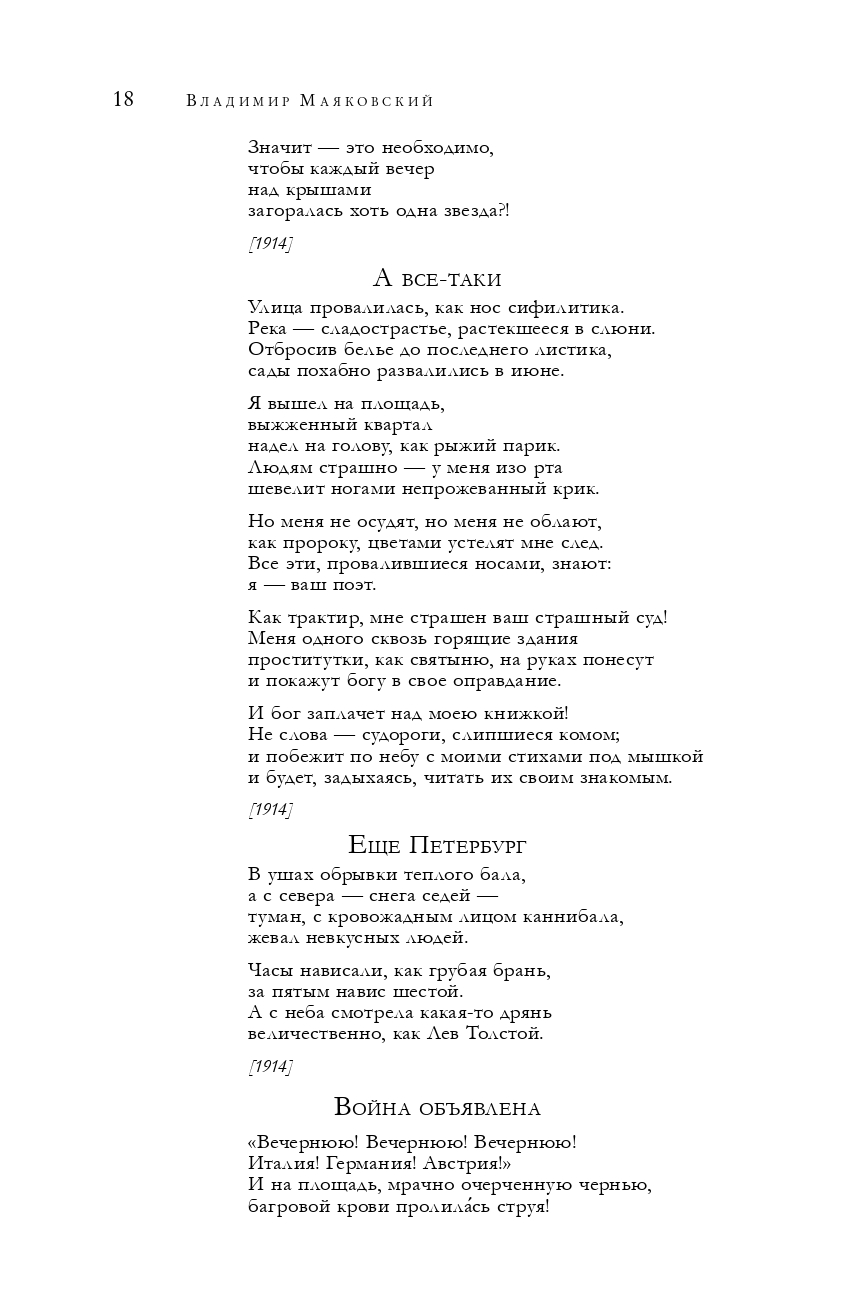 18 Владимир Маяковский

Значит — это необходимо,
чтобы каждый вечер
над крышами
загоралась хоть одна звезда?!

[1914]

А все-таки

Улица провалилась, как нос сифилитика.
Река — сладострастье, растекшееся в слюни.
Отбросив белье до последнего листика,
сады похабно развалились в июне.

Я вышел на площадь,
выжженный квартал
надел на голову, как рыжий парик.
Людям страшно — у меня изо рта
шевелит ногами непрожеванный крик.

Но меня не осудят, но меня не облают,
как пророку, цветами устелят мне след.
Все эти, провалившиеся носами, знают:
я — ваш поэт.

Как трактир, мне страшен ваш страшный суд!
Меня одного сквозь горящие здания
проститутки, как святыню, на руках понесут
и покажут богу в свое оправдание.

И бог заплачет над моею книжкой!
Не слова — судороги, слипшиеся комом;
и побежит по небу с моими стихами под мышкой
и будет, задыхаясь, читать их своим знакомым.

[1914]

Еще Петербург

В ушах обрывки теплого бала,
а с севера — снега седей —
туман, с кровожадным лицом каннибала,
жевал невкусных людей.

Часы нависали, как грубая брань,
за пятым навис шестой.
А с неба смотрела какая-то дрянь
величественно, как Лев Толстой.

[1914]

Война объявлена

«Вечернюю! Вечернюю! Вечернюю!
Италия! Германия! Австрия!»
И на площадь, мрачно очерченную чернью,
багровой крови пролила́сь струя!